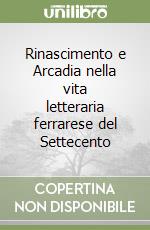 unilibro

Rinascimento e Arcadia nella vita letteraria ferrarese del Settecento

COPERTINA NON DISPONIBILE